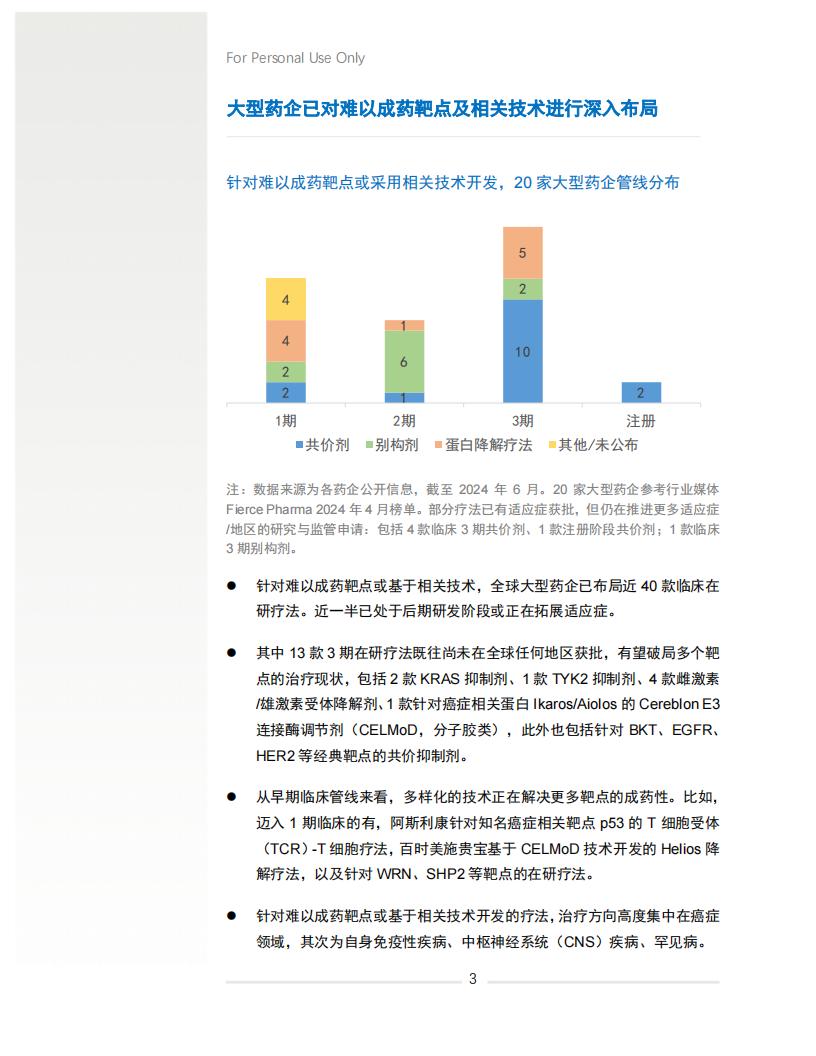 For Personal Use Only

大型药企已对难以成药靶点及相关技术进行深入布局

针对难以成药靶点或采用相关技术开发，20 家大型药企管线分布

4
4
2
2
1
6
1
5
2
10
2

1期
2期
3期
注册

■共价剂 ■别构剂 ■蛋白降解疗法 ■其他/未公布

注：数据来源为各药企公开信息，截至 2024 年 6 月。20 家大型药企参考行业媒体 Fierce Pharma 2024 年 4 月榜单。部分疗法已有适应症获批，但仍在推进更多适应症/地区的研究与监管申请：包括 4 款临床 3 期共价剂、1 款注册阶段共价剂；1 款临床 3 期别构剂。

● 针对难以成药靶点或基于相关技术，全球大型药企已布局近 40 款临床在研疗法。近一半已处于后期研发阶段或正在拓展适应症。

● 其中 13 款 3 期在研疗法既往尚未在全球任何地区获批，有望破局多个靶点的治疗现状，包括 2 款 KRAS 抑制剂、1 款 TYK2 抑制剂、4 款雌激素/雄激素受体降解剂、1 款针对癌症相关蛋白 Ikaros/Aiolos 的 Cereblon E3 连接酶调节剂（CELMoD，分子胶类），此外也包括针对 BKT、EGFR、HER2 等经典靶点的共价抑制剂。

● 从早期临床管线来看，多样化的技术正在解决更多靶点的成药性。比如，迈入 1 期临床的有，阿斯利康针对知名癌症相关靶点 p53 的 T 细胞受体（TCR）-T 细胞疗法，百时美施贵宝基于 CELMoD 技术开发的 Helios 降解疗法，以及针对 WRN、SHP2 等靶点的在研疗法。

● 针对难以成药靶点或基于相关技术开发的疗法，治疗方向高度集中在癌症领域，其次为自身免疫性疾病、中枢神经系统（CNS）疾病、罕见病。

3